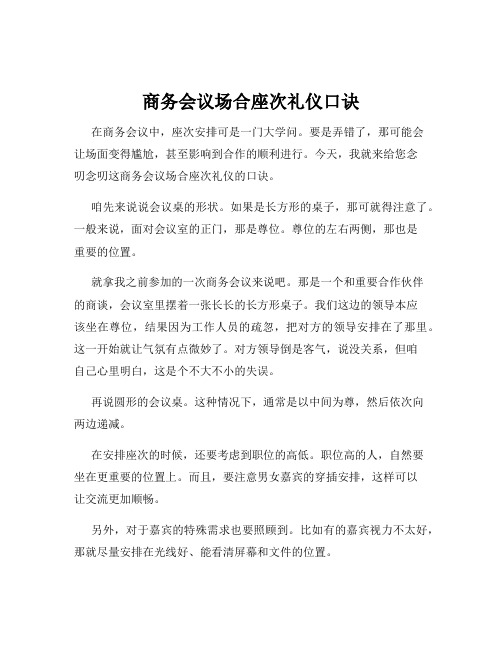 商务会议场合座次礼仪口诀

在商务会议中，座次安排可是一门大学问。要是弄错了，那可能会让场面变得尴尬，甚至影响到合作的顺利进行。今天，我就来给您念叨念叨这商务会议场合座次礼仪的口诀。

咱先来说说会议桌的形状。如果是长方形的桌子，那可就得注意了。一般来说，面对会议室的正门，那是尊位。尊位的左右两侧，那也是重要的位置。

就拿我之前参加的一次商务会议来说吧。那是一个和重要合作伙伴的商谈，会议室里摆着一张长长的长方形桌子。我们这边的领导本应该坐在尊位，结果因为工作人员的疏忽，把对方的领导安排在了那里。这一开始就让气氛有点微妙了。对方领导倒是客气，说没关系，但咱自己心里明白，这是个不大不小的失误。

再说圆形的会议桌。这种情况下，通常是以中间为尊，然后依次向两边递减。

在安排座次的时候，还要考虑到职位的高低。职位高的人，自然要坐在更重要的位置上。而且，要注意男女嘉宾的穿插安排，这样可以让交流更加顺畅。

另外，对于嘉宾的特殊需求也要照顾到。比如有的嘉宾视力不太好，那就尽量安排在光线好、能看清屏幕和文件的位置。